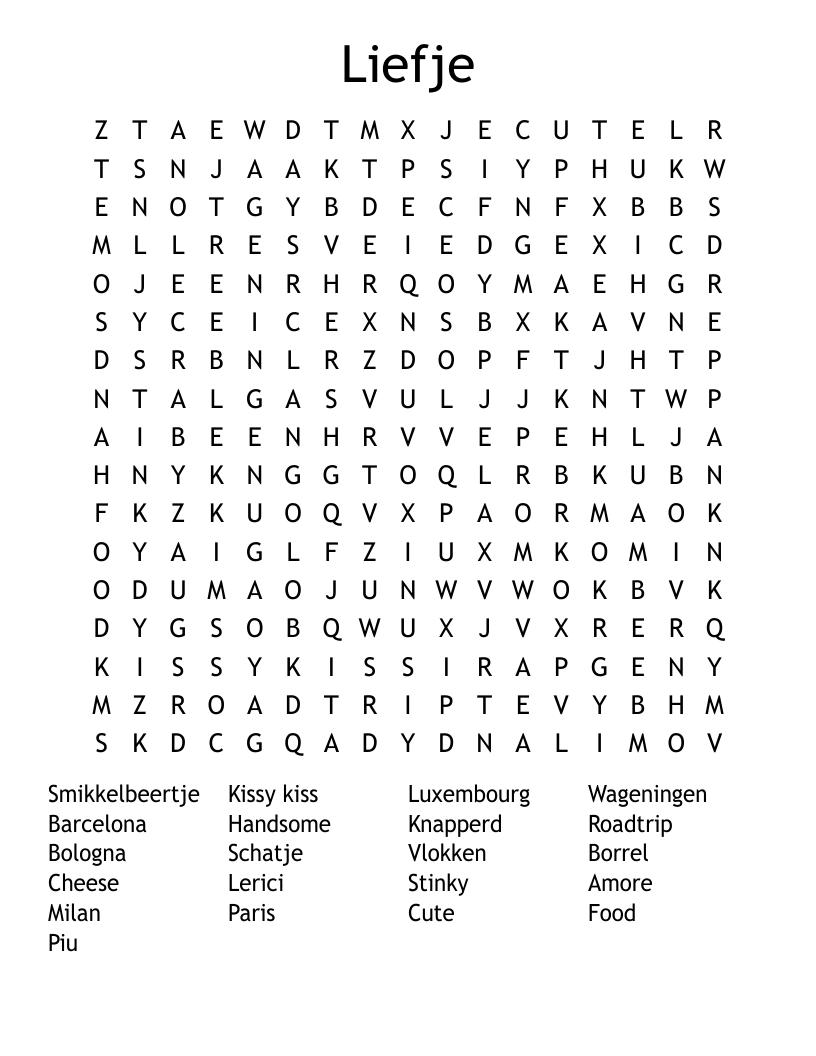 Liefje

Z T A E W D T M X J E C U T E L R
T S N J A A K T P S I Y P H U K W
E N O T G Y B D E C F N F X B B S
M L L R E S V E I E D G E X I C D
O J E E N R H R Q O Y M A E H G R
S Y C E I C E X N S B X K A V N E
D S R B N L R Z D O P F T J H T P
N T A L G A S V U L J J K N T W P
A I B E E N H R V V E P E H L J A
H N Y K N G G T O Q L R B K U B N
F K Z K U O Q V X P A O R M A O K
O Y A I G L F Z I U X M K O M I N
O D U M A O J U N W V W O K B V K
D Y G S O B Q W U X J V X R E R Q
K I S S Y K I S S I R A P G E N Y
M Z R O A D T R I P T E V Y B H M
S K D C G Q A D Y D N A L I M O V

Smikkelbeertje
Barcelona
Bologna
Cheese
Milan
Piu

Kissy kiss
Handsome
Schatje
Lerici
Paris

Luxembourg
Knapperd
Vlokken
Stinky
Cute

Wageningen
Roadtrip
Borrel
Amore
Food